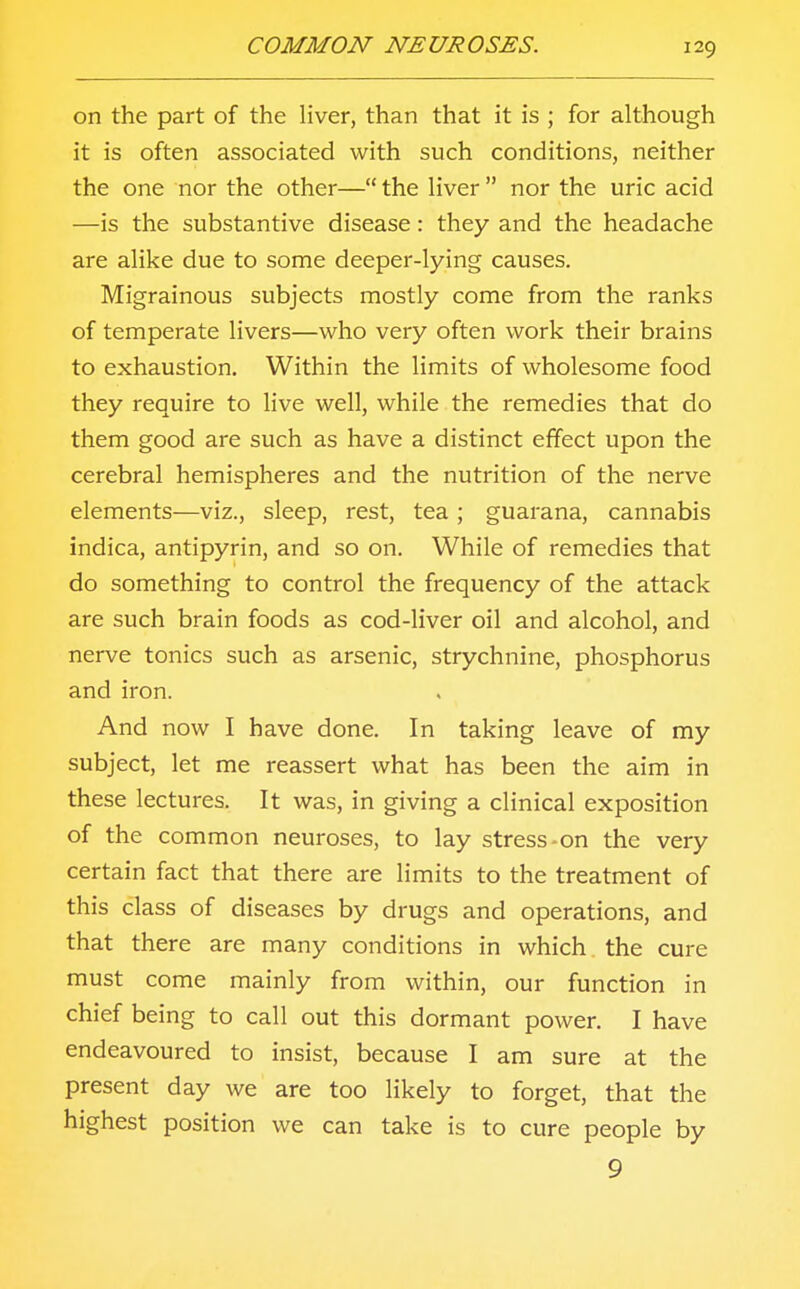 COMMON NEUROSES. 129

on the part of the liver, than that it is ; for although it is often associated with such conditions, neither the one nor the other—" the liver " nor the uric acid —is the substantive disease : they and the headache are alike due to some deeper-lying causes.

Migrainous subjects mostly come from the ranks of temperate livers—who very often work their brains to exhaustion. Within the limits of wholesome food they require to live well, while the remedies that do them good are such as have a distinct effect upon the cerebral hemispheres and the nutrition of the nerve elements—viz., sleep, rest, tea ; guarana, cannabis indica, antipyrin, and so on. While of remedies that do something to control the frequency of the attack are such brain foods as cod-liver oil and alcohol, and nerve tonics such as arsenic, strychnine, phosphorus and iron.

And now I have done. In taking leave of my subject, let me reassert what has been the aim in these lectures. It was, in giving a clinical exposition of the common neuroses, to lay stress on the very certain fact that there are limits to the treatment of this class of diseases by drugs and operations, and that there are many conditions in which the cure must come mainly from within, our function in chief being to call out this dormant power. I have endeavoured to insist, because I am sure at the present day we are too likely to forget, that the highest position we can take is to cure people by

9